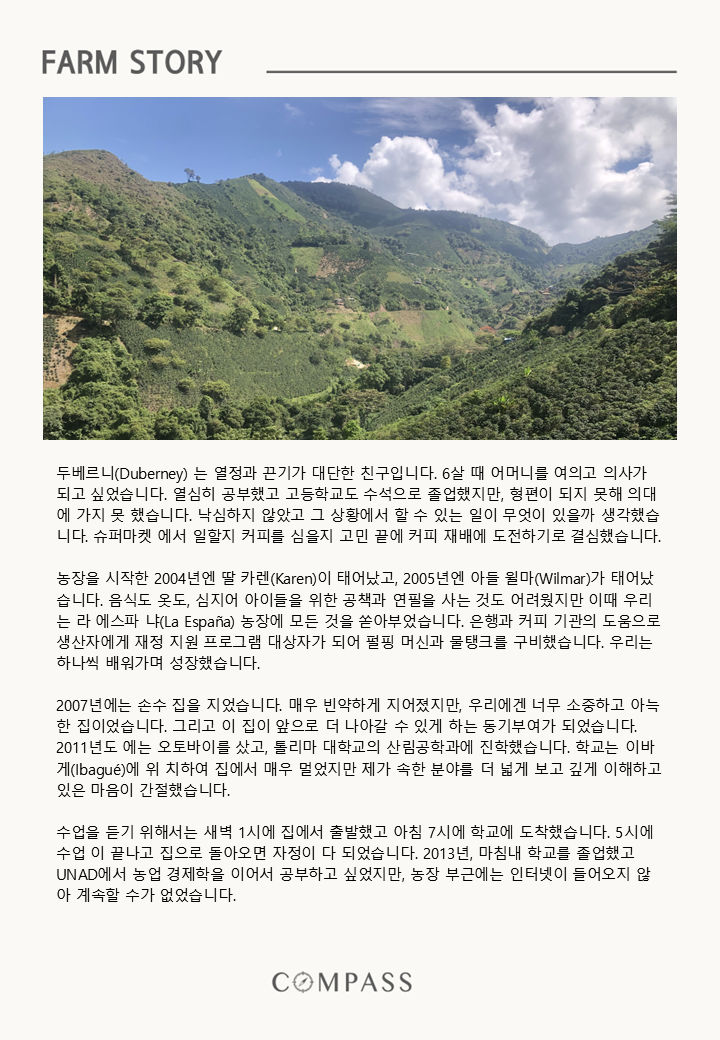 FARM STORY

두베르니(Duberney) 는 열정과 끈기가 대단한 친구입니다. 6살 때 어머니를 여의고 의사가 되고 싶었습니다. 열심히 공부했고 고등학교도 수석으로 졸업했지만, 형편이 되지 못해 의대에 가지 못 했습니다. 낙심하지 않았고 그 상황에서 할 수 있는 일이 무엇이 있을까 생각했습니다. 슈퍼마켓 에서 일할지 커피를 심을지 고민 끝에 커피 재배에 도전하기로 결심했습니다.

농장을 시작한 2004년엔 딸 카렌(Karen)이 태어났고, 2005년엔 아들 윌마(Wilmar)가 태어났습니다. 음식도 옷도, 심지어 아이들을 위한 공책과 연필을 사는 것도 어려웠지만 이때 우리는 라 에스파 냐(La España) 농장에 모든 것을 쏟아부었습니다. 은행과 커피 기관의 도움으로 생산자에게 재정 지원 프로그램 대상자가 되어 펄핑 머신과 물탱크를 구비했습니다. 우리는 하나씩 배워가며 성장했습니다.

2007년에는 손수 집을 지었습니다. 매우 빈약하게 지어졌지만, 우리에겐 너무 소중하고 아늑한 집이었습니다. 그리고 이 집이 앞으로 더 나아갈 수 있게 하는 동기부여가 되었습니다. 2011년도 에는 오토바이를 샀고, 톨리마 대학교의 산림공학과에 진학했습니다. 학교는 이바게(Ibagué)에 위 치하여 집에서 매우 멀었지만 제가 속한 분야를 더 넓게 보고 깊게 이해하고 있은 마음이 간절했습니다.

수업을 듣기 위해서는 새벽 1시에 집에서 출발했고 아침 7시에 학교에 도착했습니다. 5시에 수업 이 끝나고 집으로 돌아오면 자정이 다 되었습니다. 2013년, 마침내 학교를 졸업했고 UNAD에서 농업 경제학을 이어서 공부하고 싶었지만, 농장 부근에는 인터넷이 들어오지 않아 계속할 수가 없었습니다.

COMPASS